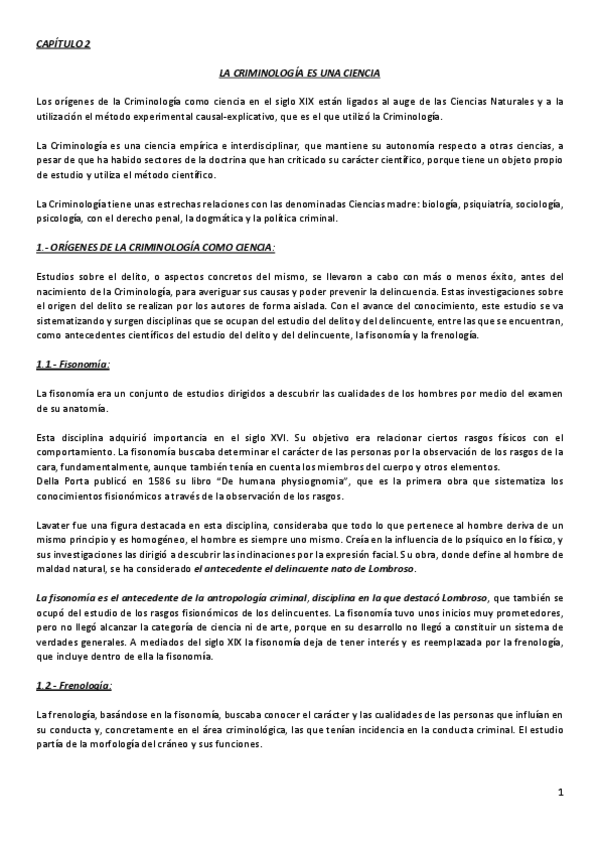 CAPÍTULO 2

LA CRIMINOLOGÍA ES UNA CIENCIA

Los orígenes de la Criminología como ciencia en el siglo XIX están ligados al auge de las Ciencias Naturales y a la utilización el método experimental causal-explicativo, que es el que utilizó la Criminología.

La Criminología es una ciencia empírica e interdisciplinar, que mantiene su autonomía respecto a otras ciencias, a pesar de que ha habido sectores de la doctrina que han criticado su carácter científico, porque tiene un objeto propio de estudio y utiliza el método científico.

La Criminología tiene unas estrechas relaciones con las denominadas Ciencias madre: biología, psiquiatría, sociología, psicología, con el derecho penal, la dogmática y la política criminal.

1.- ORÍGENES DE LA CRIMINOLOGÍA COMO CIENCIA:

Estudios sobre el delito, o aspectos concretos del mismo, se llevaron a cabo con más o menos éxito, antes del nacimiento de la Criminología, para averiguar sus causas y poder prevenir la delincuencia. Estas investigaciones sobre el origen del delito se realizan por los autores de forma aislada. Con el avance del conocimiento, este estudio se va sistematizando y surgen disciplinas que se ocupan del estudio del delito y del delincuente, entre las que se encuentran, como antecedentes científicos del estudio del delito y del delincuente, la fisonomía y la frenología.

1.1 - Fisonomía:

La fisonomía era un conjunto de estudios dirigidos a descubrir las cualidades de los hombres por medio del examen de su anatomía.

Esta disciplina adquirió importancia en el siglo XVI. Su objetivo era relacionar ciertos rasgos físicos con el comportamiento. La fisonomía buscaba determinar el carácter de las personas por la observación de los rasgos de la cara, fundamentalmente, aunque también tenía en cuenta los miembros del cuerpo y otros elementos.
Della Porta publicó en 1586 su libro "De humana physiognomia", que es la primera obra que sistematiza los conocimientos fisionómicos a través de la observación de los rasgos.

Lavater fue una figura destacada en esta disciplina, consideraba que todo lo que pertenece al hombre deriva de un mismo principio y es homogéneo, el hombre es siempre uno mismo. Creía en la influencia de lo psíquico en lo físico, y sus investigaciones las dirigió a descubrir las inclinaciones por la expresión facial. Su obra, donde define al hombre de maldad natural, se ha considerado el antecedente el delincuente nato de Lombroso.

La fisonomía es el antecedente de la antropología criminal, disciplina en la que destacó Lombroso, que también se ocupó del estudio de los rasgos fisionómicos de los delincuentes. La fisonomía tuvo unos inicios muy prometedores, pero no llegó alcanzar la categoría de ciencia ni de arte, porque en su desarrollo no llegó a constituir un sistema de verdades generales. A mediados del siglo XIX la fisonomía deja de tener interés y es reemplazada por la frenología, que incluye dentro de ella la fisonomía.

1.2 - Frenología:

La frenología, basándose en la fisonomía, buscaba conocer el carácter y las cualidades de las personas que influían en su conducta y, concretamente en el área criminológica, las que tenían incidencia en la conducta criminal. El estudio partía de la morfología del cráneo y sus funciones.

1